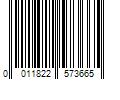 0 011822 573665